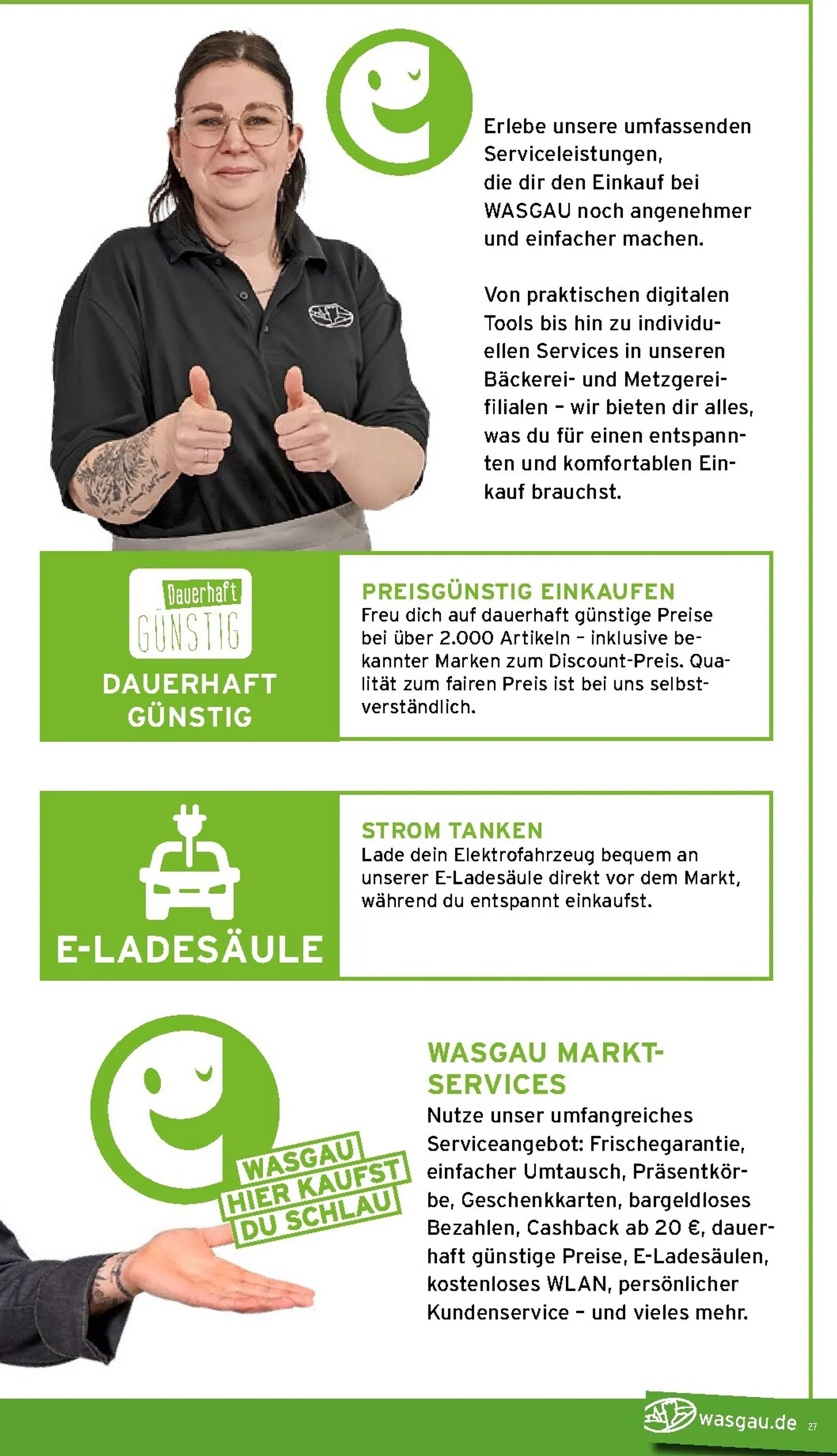 Erlebe unsere umfassenden Serviceleistungen, die dir den Einkauf bei WASGAU noch angenehmer und einfacher machen.

Von praktischen digitalen Tools bis hin zu individuellen Services in unseren Bäckerei- und Metzgereifilialen – wir bieten dir alles, was du für einen entspannten und komfortablen Einkauf brauchst.

Dauerhaft GÜNSTIG

DAUERHAFT GÜNSTIG

PREISGÜNSTIG EINKAUFEN
Freu dich auf dauerhaft günstige Preise bei über 2.000 Artikeln – inklusive bekannter Marken zum Discount-Preis. Qualität zum fairen Preis ist bei uns selbstverständlich.

E-LADESÄULE

STROM TANKEN
Lade dein Elektrofahrzeug bequem an unserer E-Ladesäule direkt vor dem Markt, während du entspannt einkaufst.

WASGAU HIER KAUFST DU SCHLAU

WASGAU MARKT-SERVICES
Nutze unser umfangreiches Serviceangebot: Frischegarantie, einfacher Umtausch, Präsentkörbe, Geschenkkarten, bargeldloses Bezahlen, Cashback ab 20 €, dauerhaft günstige Preise, E-Ladesäulen, kostenloses WLAN, persönlicher Kundenservice – und vieles mehr.

wasgau.de 27